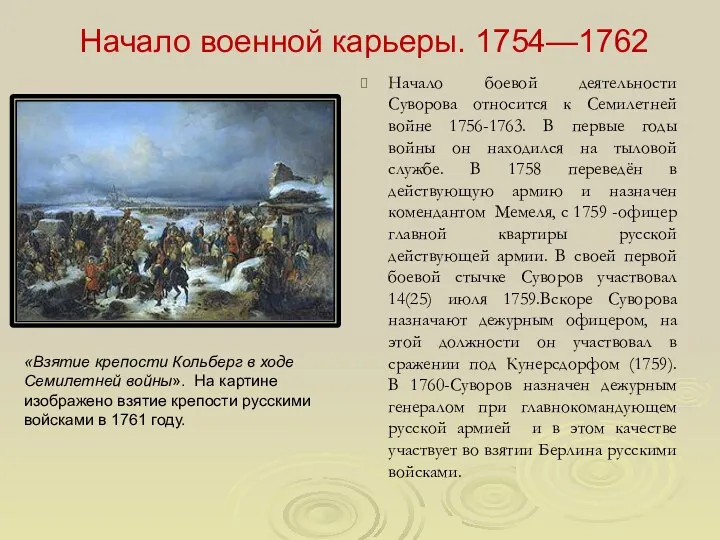 Начало военной карьеры. 1754—1762

Начало боевой деятельности Суворова относится к Семилетней войне 1756-1763. В первые годы войны он находился на тыловой службе. В 1758 переведён в действующую армию и назначен комендантом Мемеля, с 1759 -офицер главной квартиры русской действующей армии. В своей первой боевой стычке Суворов участвовал 14(25) июля 1759.Вскоре Суворова назначают дежурным офицером, на этой должности он участвовал в сражении под Кунерсдорфом (1759). В 1760-Суворов назначен дежурным генералом при главнокомандующем русской армией и в этом качестве участвует во взятии Берлина русскими войсками.

«Взятие крепости Кольберг в ходе Семилетней войны». На картине изображено взятие крепости русскими войсками в 1761 году.